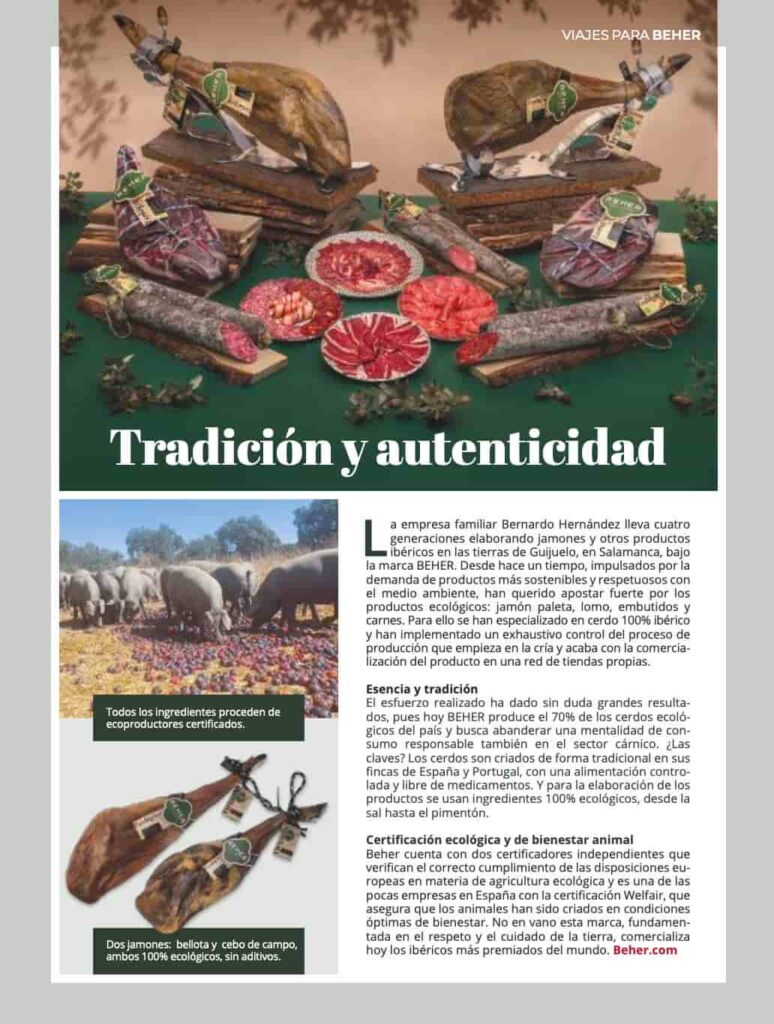 VIAJES PARA BEHER

Tradición y autenticidad

Todos los ingredientes proceden de ecoproductores certificados.

Dos jamones: bellota y cebo de campo, ambos 100% ecológicos, sin aditivos.

La empresa familiar Bernardo Hernández lleva cuatro generaciones elaborando jamones y otros productos ibéricos en las tierras de Guijuelo, en Salamanca, bajo la marca BEHER. Desde hace un tiempo, impulsados por la demanda de productos más sostenibles y respetuosos con el medio ambiente, han querido apostar fuerte por los productos ecológicos: jamón paleta, lomo, embutidos y carnes. Para ello se han especializado en cerdo 100% ibérico y han implementado un exhaustivo control del proceso de producción que empieza en la cría y acaba con la comercialización del producto en una red de tiendas propias.

Esencia y tradición
El esfuerzo realizado ha dado sin duda grandes resultados, pues hoy BEHER produce el 70% de los cerdos ecológicos del país y busca abanderar una mentalidad de consumo responsable también en el sector cárnico. ¿Las claves? Los cerdos son criados de forma tradicional en sus fincas de España y Portugal, con una alimentación controlada y libre de medicamentos. Y para la elaboración de los productos se usan ingredientes 100% ecológicos, desde la sal hasta el pimentón.

Certificación ecológica y de bienestar animal
Beher cuenta con dos certificadores independientes que verifican el correcto cumplimiento de las disposiciones europeas en materia de agricultura ecológica y es una de las pocas empresas en España con la certificación Welfair, que asegura que los animales han sido criados en condiciones óptimas de bienestar. No en vano esta marca, fundamentada en el respeto y el cuidado de la tierra, comercializa hoy los ibéricos más premiados del mundo. Beher.com